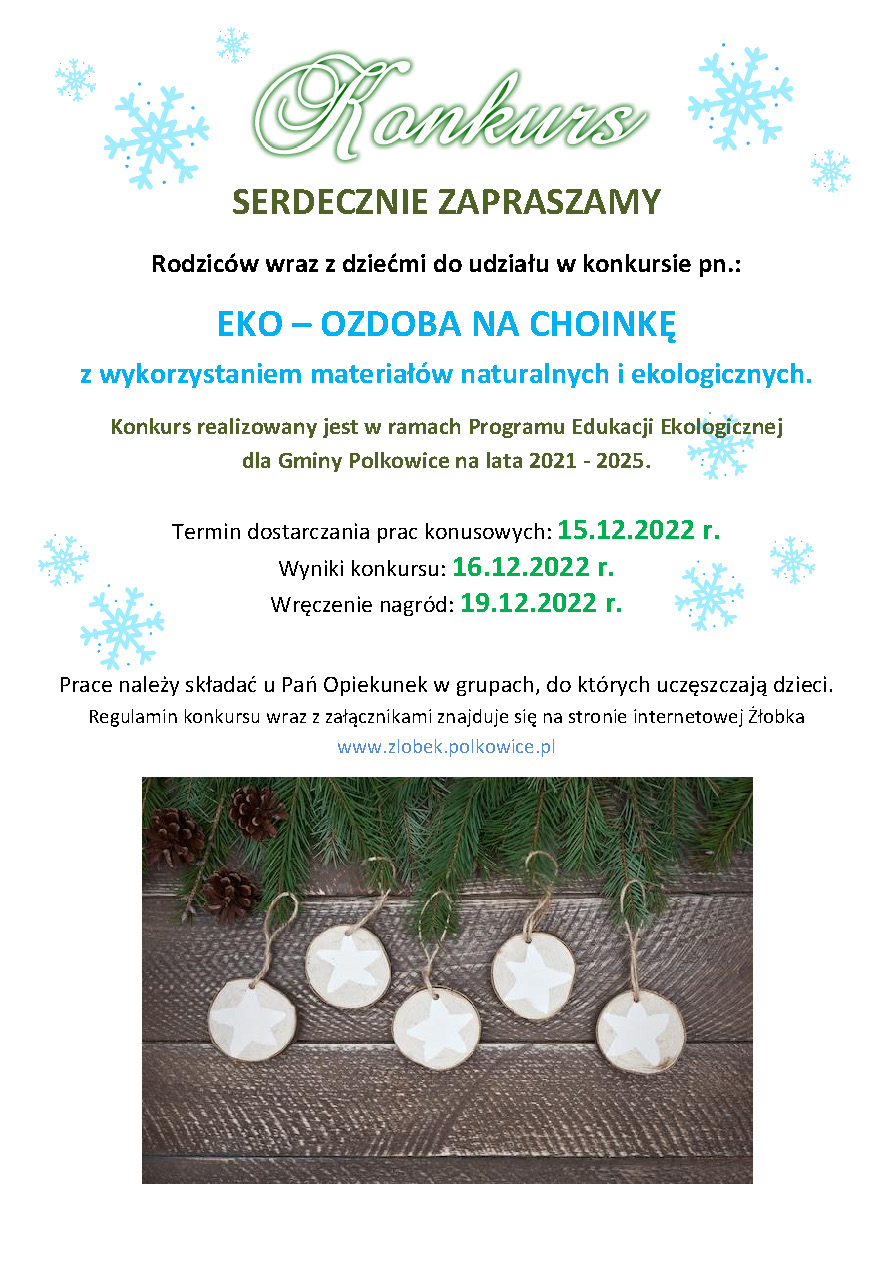 Konkurs

SERDECZNIE ZAPRASZAMY

Rodziców wraz z dziećmi do udziału w konkursie pn.:

EKO – OZDOBA NA CHOINKĘ

z wykorzystaniem materiałów naturalnych i ekologicznych.

Konkurs realizowany jest w ramach Programu Edukacji Ekologicznej dla Gminy Polkowice na lata 2021 - 2025.

Termin dostarczania prac konusowych: 15.12.2022 r.
Wyniki konkursu: 16.12.2022 r.
Wręczenie nagród: 19.12.2022 r.

Prace należy składać u Pań Opiekunek w grupach, do których uczęszczają dzieci.
Regulamin konkursu wraz z załącznikami znajduje się na stronie internetowej Żłobka
www.zlobek.polkowice.pl